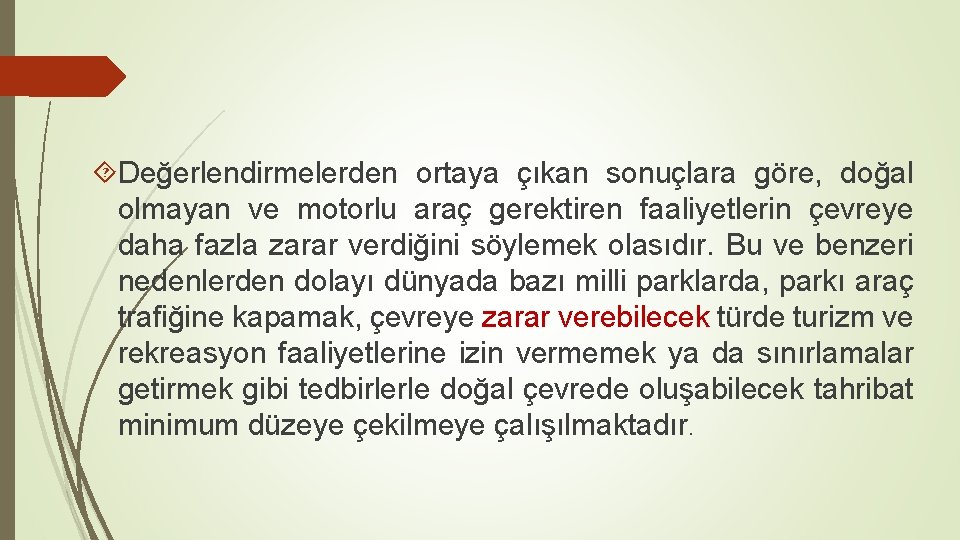 Değerlendirmelerden ortaya çıkan sonuçlara göre, doğal olmayan ve motorlu araç gerektiren faaliyetlerin çevreye daha fazla zarar verdiğini söylemek olasıdır. Bu ve benzeri nedenlerden dolayı dünyada bazı milli parklarda, parkı araç trafiğine kapamak, çevreye zarar verebilecek türde turizm ve rekreasyon faaliyetlerine izin vermemek ya da sınırlamalar getirmek gibi tedbirlerle doğal çevrede oluşabilecek tahribat minimum düzeye çekilmeye çalışılmaktadır.